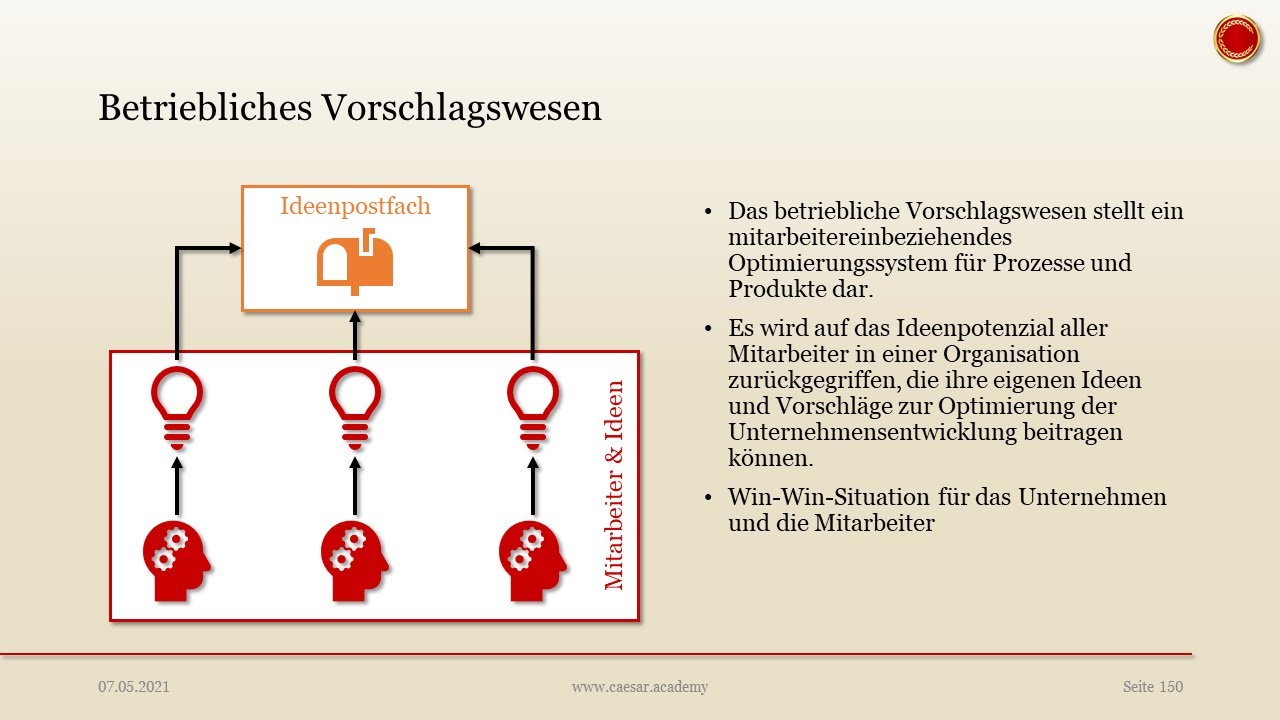 Betriebliches Vorschlagswesen

Ideenpostfach

Mitarbeiter & Ideen

• Das betriebliche Vorschlagswesen stellt ein mitarbeitereinbeziehendes Optimierungssystem für Prozesse und Produkte dar.

• Es wird auf das Ideenpotenzial aller Mitarbeiter in einer Organisation zurückgegriffen, die ihre eigenen Ideen und Vorschläge zur Optimierung der Unternehmensentwicklung beitragen können.

• Win-Win-Situation für das Unternehmen und die Mitarbeiter

07.05.2021

www.caesar.academy

Seite 150